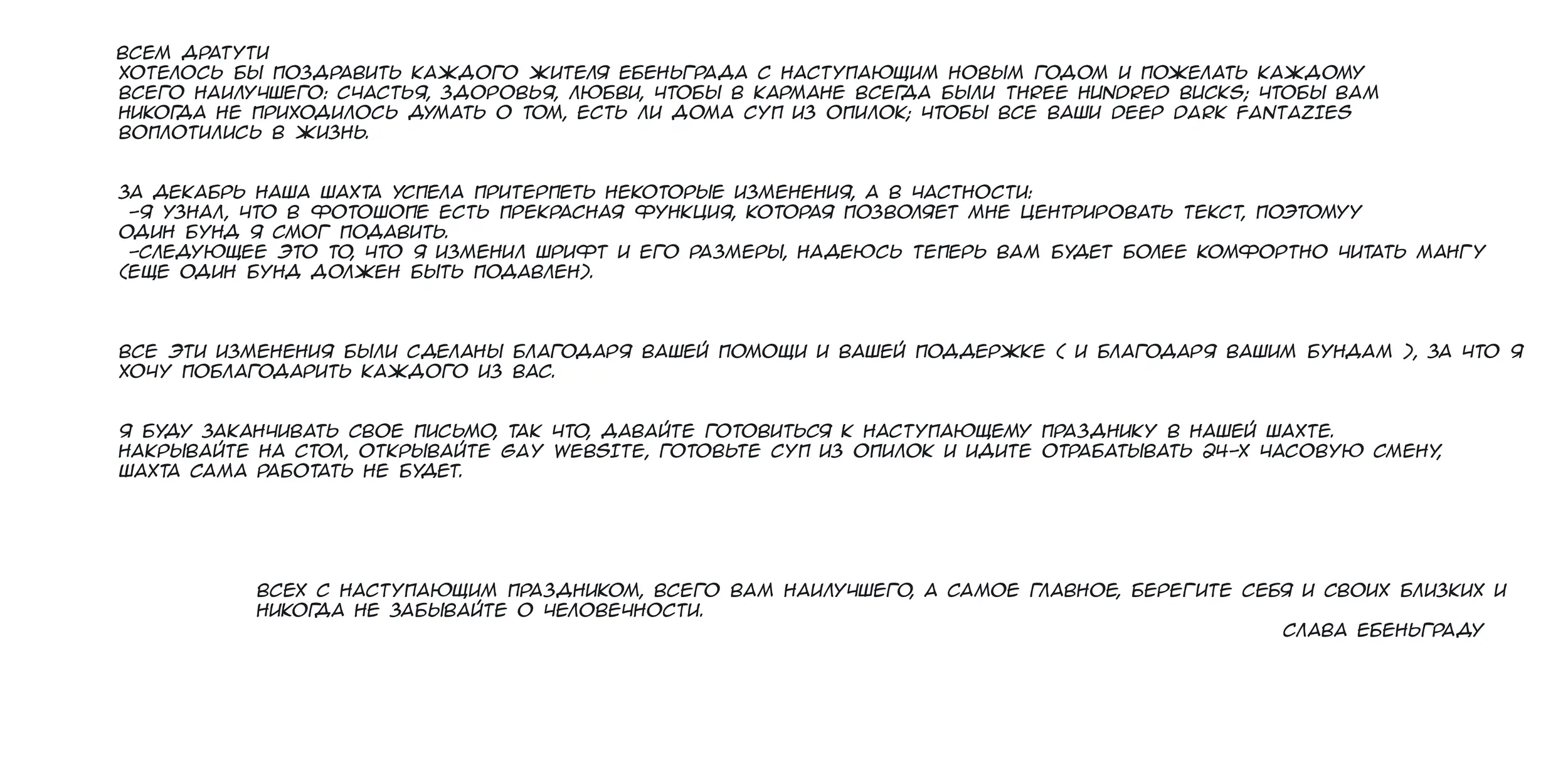 ВСЕМ ДРАТУТИ
ХОТЕЛОСЬ БЫ ПОЗДРАВИТЬ КАЖДОГО ЖИТЕЛЯ ЕБЕНЬГРАДА С НАСТУПАЮЩИМ НОВЫМ ГОДОМ И ПОЖЕЛАТЬ КАЖДОМУ ВСЕГО НАИЛУЧШЕГО: СЧАСТЬЯ, ЗДОРОВЬЯ, ЛЮБВИ, ЧТОБЫ В КАРМАНЕ ВСЕГДА БЫЛИ THREE HUNDRED BUCKS; ЧТОБЫ ВАМ НИКОГДА НЕ ПРИХОДИЛОСЬ ДУМАТЬ О ТОМ, ЕСТЬ ЛИ ДОМА СУП ИЗ ОПИЛОК; ЧТОБЫ ВСЕ ВАШИ DEEP DARK FANTAZIES ВОПЛОТИЛИСЬ В ЖИЗНЬ.

ЗА ДЕКАБРЬ НАША ШАХТА УСПЕЛА ПРИТЕРПЕТЬ НЕКОТОРЫЕ ИЗМЕНЕНИЯ, А В ЧАСТНОСТИ:
-Я УЗНАЛ, ЧТО В ФОТОШОПЕ ЕСТЬ ПРЕКРАСНАЯ ФУНКЦИЯ, КОТОРАЯ ПОЗВОЛЯЕТ МНЕ ЦЕНТРИРОВАТЬ ТЕКСТ, ПОЭТОМУУ ОДИН БУНД Я СМОГ ПОДАВИТЬ.
-СЛЕДУЮЩЕЕ ЭТО ТО, ЧТО Я ИЗМЕНИЛ ШРИФТ И ЕГО РАЗМЕРЫ, НАДЕЮСЬ ТЕПЕРЬ ВАМ БУДЕТ БОЛЕЕ КОМФОРТНО ЧИТАТЬ МАНГУ (ЕЩЕ ОДИН БУНД ДОЛЖЕН БЫТЬ ПОДАВЛЕН).

ВСЕ ЭТИ ИЗМЕНЕНИЯ БЫЛИ СДЕЛАНЫ БЛАГОДАРЯ ВАШЕЙ ПОМОЩИ И ВАШЕЙ ПОДДЕРЖКЕ ( И БЛАГОДАРЯ ВАШИМ БУНДАМ ), ЗА ЧТО Я ХОЧУ ПОБЛАГОДАРИТЬ КАЖДОГО ИЗ ВАС.

Я БУДУ ЗАКАНЧИВАТЬ СВОЕ ПИСЬМО, ТАК ЧТО, ДАВАЙТЕ ГОТОВИТЬСЯ К НАСТУПАЮЩЕМУ ПРАЗДНИКУ В НАШЕЙ ШАХТЕ. НАКРЫВАЙТЕ НА СТОЛ, ОТКРЫВАЙТЕ GAY WEBSITE, ГОТОВЬТЕ СУП ИЗ ОПИЛОК И ИДИТЕ ОТРАБАТЫВАТЬ 24-Х ЧАСОВУЮ СМЕНУ, ШАХТА САМА РАБОТАТЬ НЕ БУДЕТ.

ВСЕХ С НАСТУПАЮЩИМ ПРАЗДНИКОМ, ВСЕГО ВАМ НАИЛУЧШЕГО, А САМОЕ ГЛАВНОЕ, БЕРЕГИТЕ СЕБЯ И СВОИХ БЛИЗКИХ И НИКОГДА НЕ ЗАБЫВАЙТЕ О ЧЕЛОВЕЧНОСТИ.
СЛАВА ЕБЕНЬГРАДУ